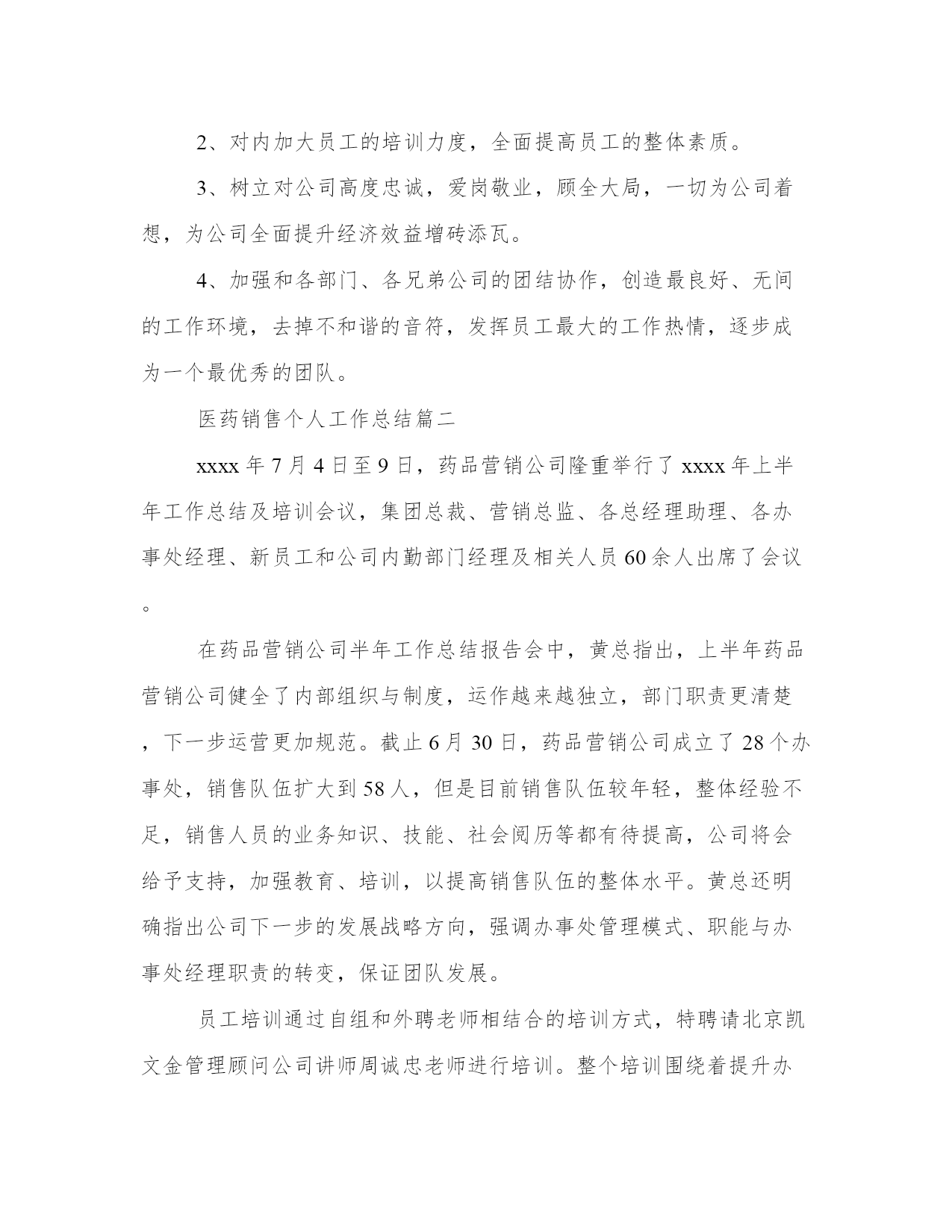 2、对内加大员工的培训力度，全面提高员工的整体素质。

3、树立对公司高度忠诚，爱岗敬业，顾全大局，一切为公司着想，为公司全面提升经济效益增砖添瓦。

4、加强和各部门、各兄弟公司的团结协作，创造最良好、无间的工作环境，去掉不和谐的音符，发挥员工最大的工作热情，逐步成为一个最优秀的团队。

医药销售个人工作总结篇二

xxxx 年 7 月 4 日至 9 日，药品营销公司隆重举行了 xxxx 年上半年工作总结及培训会议，集团总裁、营销总监、各总经理助理、各办事处经理、新员工和公司内勤部门经理及相关人员 60 余人出席了会议。

在药品营销公司半年工作总结报告会中，黄总指出，上半年药品营销公司健全了内部组织与制度，运作越来越独立，部门职责更清楚，下一步运营更加规范。截止 6 月 30 日，药品营销公司成立了 28 个办事处，销售队伍扩大到 58 人，但是目前销售队伍较年轻，整体经验不足，销售人员的业务知识、技能、社会阅历等都有待提高，公司将会给予支持，加强教育、培训，以提高销售队伍的整体水平。黄总还明确指出公司下一步的发展战略方向，强调办事处管理模式、职能与办事处经理职责的转变，保证团队发展。

员工培训通过自组和外聘老师相结合的培训方式，特聘请北京凯文金管理顾问公司讲师周诚忠老师进行培训。整个培训围绕着提升办